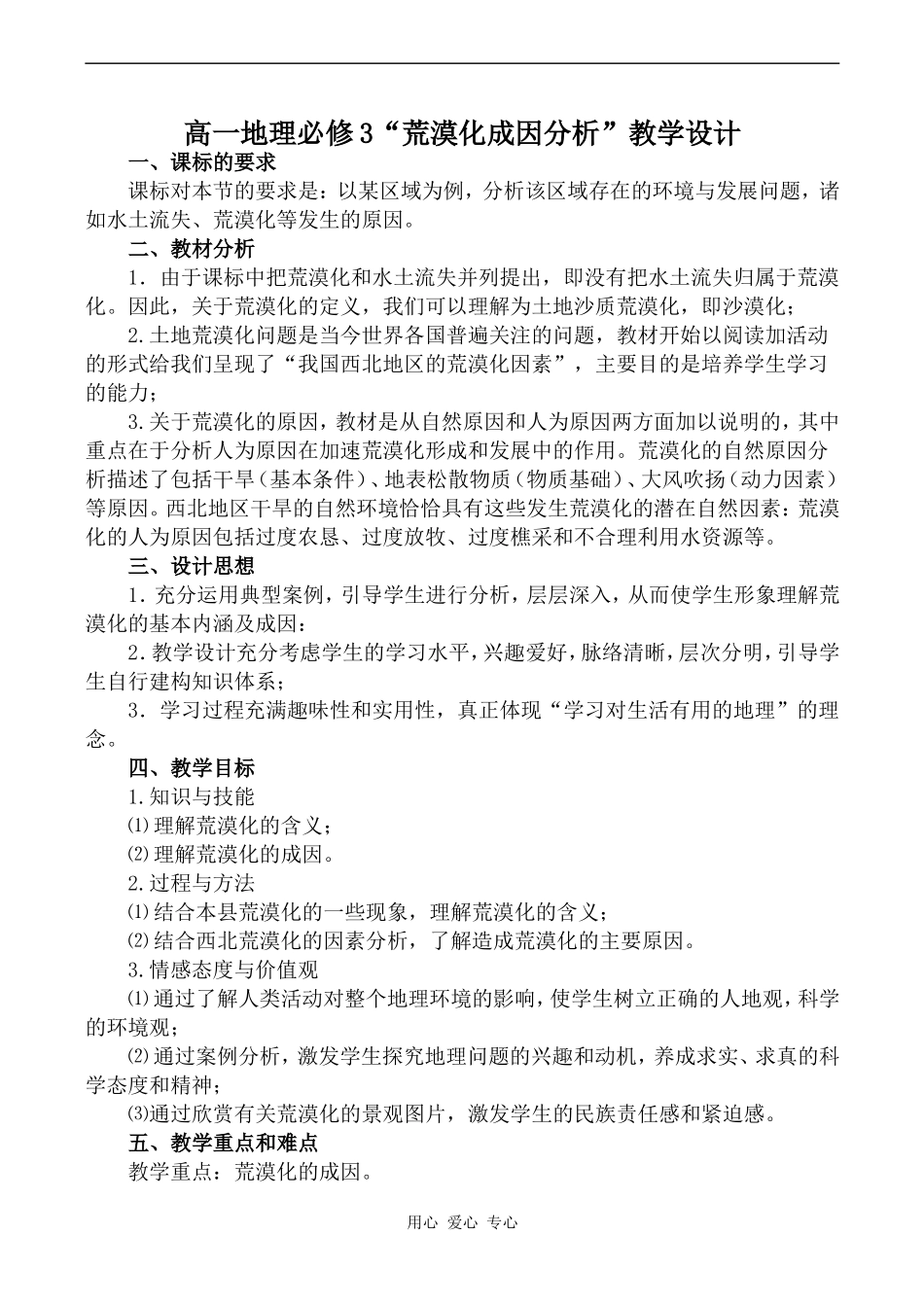 高一地理必修3“荒漠化成因分析”教学设计

一、课标的要求

课标对本节的要求是：以某区域为例，分析该区域存在的环境与发展问题，诸如水土流失、荒漠化等发生的原因。

二、教材分析

1．由于课标中把荒漠化和水土流失并列提出，即没有把水土流失归属于荒漠化。因此，关于荒漠化的定义，我们可以理解为土地沙质荒漠化，即沙漠化；

2.土地荒漠化问题是当今世界各国普遍关注的问题，教材开始以阅读加活动的形式给我们呈现了“我国西北地区的荒漠化因素”，主要目的是培养学生学习的能力；

3.关于荒漠化的原因，教材是从自然原因和人为原因两方面加以说明的，其中重点在于分析人为原因在加速荒漠化形成和发展中的作用。荒漠化的自然原因分析描述了包括干旱（基本条件）、地表松散物质（物质基础）、大风吹扬（动力因素）等原因。西北地区干旱的自然环境恰恰具有这些发生荒漠化的潜在自然因素：荒漠化的人为原因包括过度农恳、过度放牧、过度樵采和不合理利用水资源等。

三、设计思想

1．充分运用典型案例，引导学生进行分析，层层深入，从而使学生形象理解荒漠化的基本内涵及成因：

2.教学设计充分考虑学生的学习水平，兴趣爱好，脉络清晰，层次分明，引导学生自行建构知识体系；

3．学习过程充满趣味性和实用性，真正体现“学习对生活有用的地理”的理念。

四、教学目标

1.知识与技能

⑴理解荒漠化的含义；

⑵理解荒漠化的成因。

2.过程与方法

⑴结合本县荒漠化的一些现象，理解荒漠化的含义；

⑵结合西北荒漠化的因素分析，了解造成荒漠化的主要原因。

3.情感态度与价值观

⑴通过了解人类活动对整个地理环境的影响，使学生树立正确的人地观，科学的环境观；

⑵通过案例分析，激发学生探究地理问题的兴趣和动机，养成求实、求真的科学态度和精神；

⑶通过欣赏有关荒漠化的景观图片，激发学生的民族责任感和紧迫感。

五、教学重点和难点

教学重点：荒漠化的成因。

用心 爱心 专心